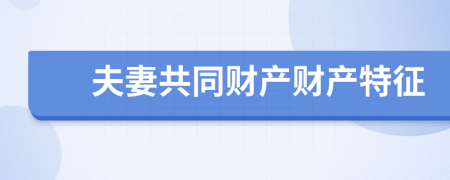 夫妻共同财产财产特征